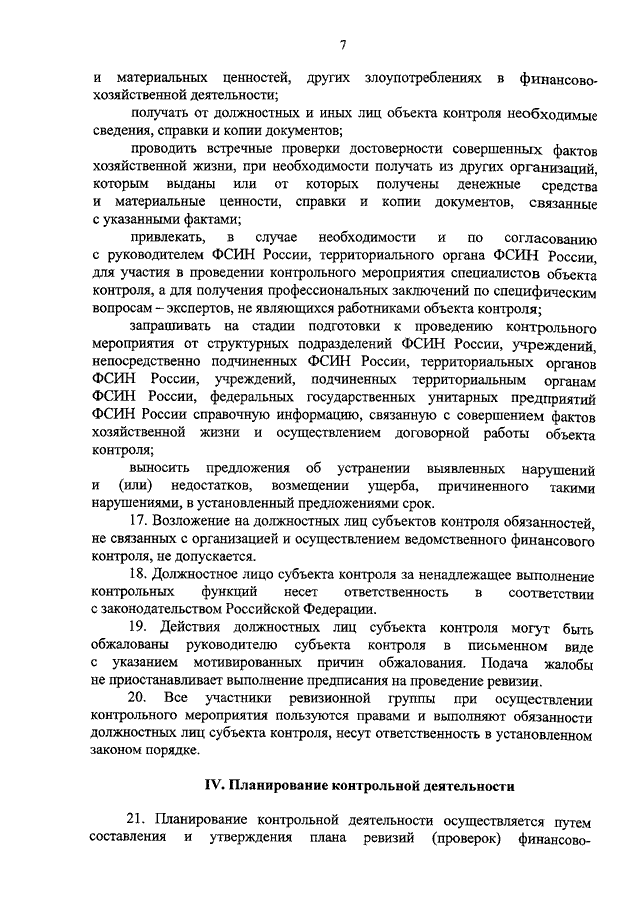 7

и материальных ценностей, других злоупотреблениях в финансово-хозяйственной деятельности;

получать от должностных и иных лиц объекта контроля необходимые сведения, справки и копии документов;

проводить встречные проверки достоверности совершенных фактов хозяйственной жизни, при необходимости получать из других организаций, которым выданы или от которых получены денежные средства и материальные ценности, справки и копии документов, связанные с указанными фактами;

привлекать, в случае необходимости и по согласованию с руководителем ФСИН России, территориального органа ФСИН России, для участия в проведении контрольного мероприятия специалистов объекта контроля, а для получения профессиональных заключений по специфическим вопросам – экспертов, не являющихся работниками объекта контроля;

запрашивать на стадии подготовки к проведению контрольного мероприятия от структурных подразделений ФСИН России, учреждений, непосредственно подчиненных ФСИН России, территориальных органов ФСИН России, учреждений, подчиненных территориальным органам ФСИН России, федеральных государственных унитарных предприятий ФСИН России справочную информацию, связанную с совершением фактов хозяйственной жизни и осуществлением договорной работы объекта контроля;

выносить предложения об устранении выявленных нарушений и (или) недостатков, возмещении ущерба, причиненного такими нарушениями, в установленный предложениями срок.

17. Возложение на должностных лиц субъектов контроля обязанностей, не связанных с организацией и осуществлением ведомственного финансового контроля, не допускается.

18. Должностное лицо субъекта контроля за ненадлежащее выполнение контрольных функций несет ответственность в соответствии с законодательством Российской Федерации.

19. Действия должностных лиц субъекта контроля могут быть обжалованы руководителю субъекта контроля в письменном виде с указанием мотивированных причин обжалования. Подача жалобы не приостанавливает выполнение предписания на проведение ревизии.

20. Все участники ревизионной группы при осуществлении контрольного мероприятия пользуются правами и выполняют обязанности должностных лиц субъекта контроля, несут ответственность в установленном законом порядке.

IV. Планирование контрольной деятельности

21. Планирование контрольной деятельности осуществляется путем составления и утверждения плана ревизий (проверок) финансово-